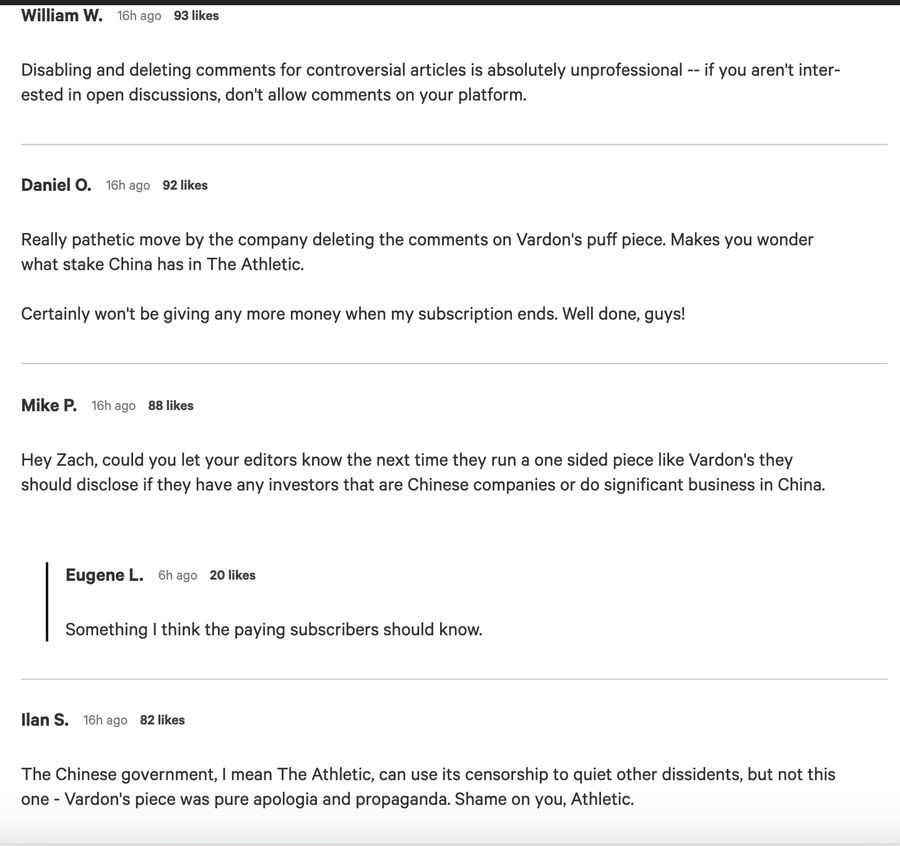 William W. 16h ago 93 likes

Disabling and deleting comments for controversial articles is absolutely unprofessional -- if you aren't interested in open discussions, don't allow comments on your platform.

Daniel O. 16h ago 92 likes

Really pathetic move by the company deleting the comments on Vardon's puff piece. Makes you wonder what stake China has in The Athletic.

Certainly won't be giving any more money when my subscription ends. Well done, guys!

Mike P. 16h ago 88 likes

Hey Zach, could you let your editors know the next time they run a one sided piece like Vardon's they should disclose if they have any investors that are Chinese companies or do significant business in China.

Eugene L. 6h ago 20 likes

Something I think the paying subscribers should know.

Ilan S. 16h ago 82 likes

The Chinese government, I mean The Athletic, can use its censorship to quiet other dissidents, but not this one - Vardon's piece was pure apologia and propaganda. Shame on you, Athletic.